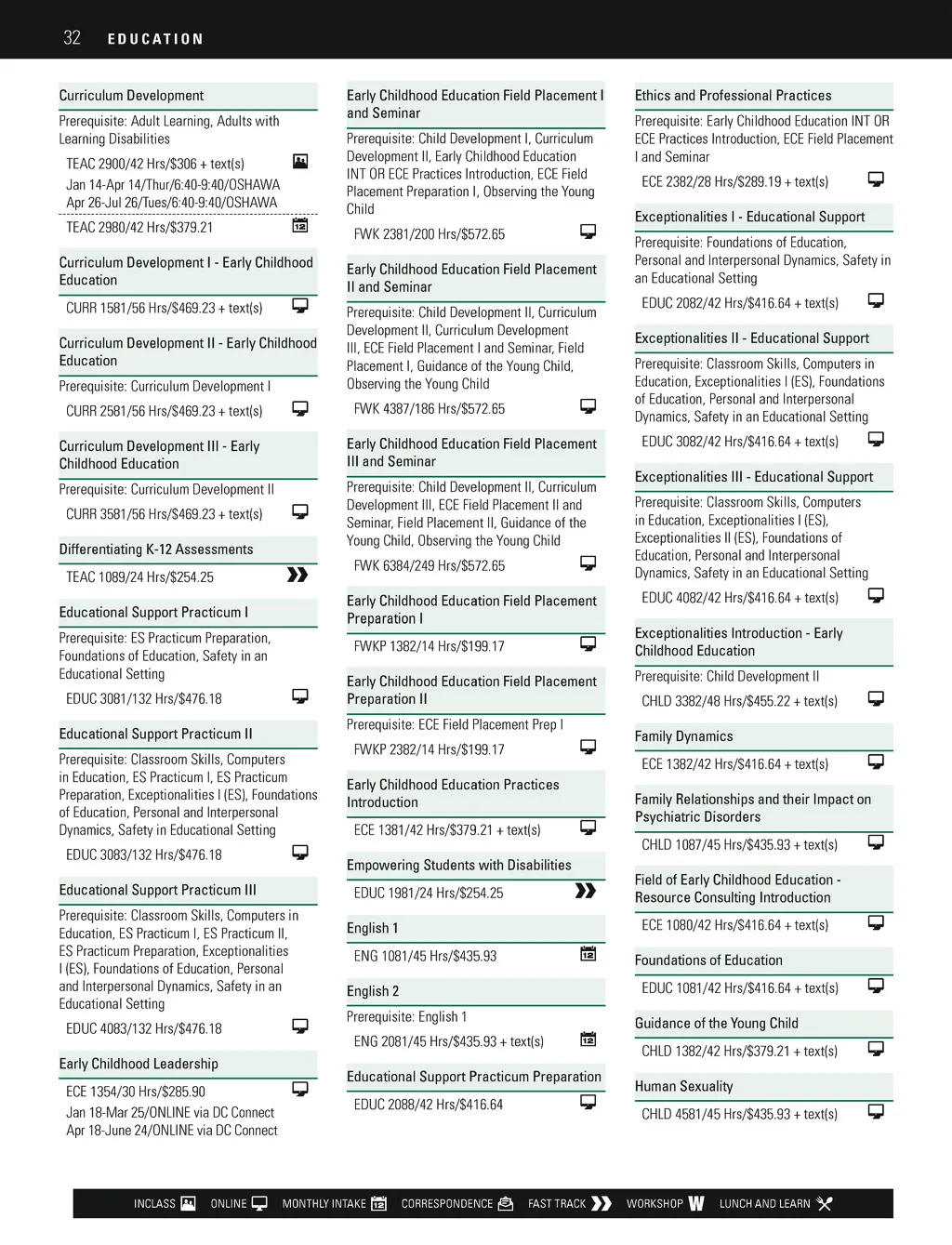 32 EDUCATION

Curriculum Development

Prerequisite: Adult Learning, Adults with Learning Disabilities

TEAC 2900/42 Hrs/$306 + text(s)
Jan 14-Apr 14/Thur/6:40-9:40/OSHAWA
Apr 26-Jul 26/Tues/6:40-9:40/OSHAWA

TEAC 2980/42 Hrs/$379.21

Curriculum Development I - Early Childhood Education

CURR 1581/56 Hrs/$469.23 + text(s)

Curriculum Development II - Early Childhood Education

Prerequisite: Curriculum Development I

CURR 2581/56 Hrs/$469.23 + text(s)

Curriculum Development III - Early Childhood Education

Prerequisite: Curriculum Development II

CURR 3581/56 Hrs/$469.23 + text(s)

Differentiating K-12 Assessments

TEAC 1089/24 Hrs/$254.25

Educational Support Practicum I

Prerequisite: ES Practicum Preparation, Foundations of Education, Safety in an Educational Setting

EDUC 3081/132 Hrs/$476.18

Educational Support Practicum II

Prerequisite: Classroom Skills, Computers in Education, ES Practicum I, ES Practicum Preparation, Exceptionalities I (ES), Foundations of Education, Personal and Interpersonal Dynamics, Safety in Educational Setting

EDUC 3083/132 Hrs/$476.18

Educational Support Practicum III

Prerequisite: Classroom Skills, Computers in Education, ES Practicum I, ES Practicum II, ES Practicum Preparation, Exceptionalities I (ES), Foundations of Education, Personal and Interpersonal Dynamics, Safety in an Educational Setting

EDUC 4083/132 Hrs/$476.18

Early Childhood Leadership

ECE 1354/30 Hrs/$285.90
Jan 18-Mar 25/ONLINE via DC Connect
Apr 18-June 24/ONLINE via DC Connect

Early Childhood Education Field Placement I and Seminar

Prerequisite: Child Development I, Curriculum Development II, Early Childhood Education INT OR ECE Practices Introduction, ECE Field Placement Preparation I, Observing the Young Child

FWK 2381/200 Hrs/$572.65

Early Childhood Education Field Placement II and Seminar

Prerequisite: Child Development II, Curriculum Development II, Curriculum Development III, ECE Field Placement I and Seminar, Field Placement I, Guidance of the Young Child, Observing the Young Child

FWK 4387/186 Hrs/$572.65

Early Childhood Education Field Placement III and Seminar

Prerequisite: Child Development II, Curriculum Development III, ECE Field Placement II and Seminar, Field Placement II, Guidance of the Young Child, Observing the Young Child

FWK 6384/249 Hrs/$572.65

Early Childhood Education Field Placement Preparation I

FWKP 1382/14 Hrs/$199.17

Early Childhood Education Field Placement Preparation II

Prerequisite: ECE Field Placement Prep I

FWKP 2382/14 Hrs/$199.17

Early Childhood Education Practices Introduction

ECE 1381/42 Hrs/$379.21 + text(s)

Empowering Students with Disabilities

EDUC 1981/24 Hrs/$254.25

English 1

ENG 1081/45 Hrs/$435.93

English 2

Prerequisite: English 1

ENG 2081/45 Hrs/$435.93 + text(s)

Educational Support Practicum Preparation

EDUC 2088/42 Hrs/$416.64

Ethics and Professional Practices

Prerequisite: Early Childhood Education INT OR ECE Practices Introduction, ECE Field Placement I and Seminar

ECE 2382/28 Hrs/$289.19 + text(s)

Exceptionalities I - Educational Support

Prerequisite: Foundations of Education, Personal and Interpersonal Dynamics, Safety in an Educational Setting

EDUC 2082/42 Hrs/$416.64 + text(s)

Exceptionalities II - Educational Support

Prerequisite: Classroom Skills, Computers in Education, Exceptionalities I (ES), Foundations of Education, Personal and Interpersonal Dynamics, Safety in an Educational Setting

EDUC 3082/42 Hrs/$416.64 + text(s)

Exceptionalities III - Educational Support

Prerequisite: Classroom Skills, Computers in Education, Exceptionalities I (ES), Exceptionalities II (ES), Foundations of Education, Personal and Interpersonal Dynamics, Safety in an Educational Setting

EDUC 4082/42 Hrs/$416.64 + text(s)

Exceptionalities Introduction - Early Childhood Education

Prerequisite: Child Development II

CHLD 3382/48 Hrs/$455.22 + text(s)

Family Dynamics

ECE 1382/42 Hrs/$416.64 + text(s)

Family Relationships and their Impact on Psychiatric Disorders

CHLD 1087/45 Hrs/$435.93 + text(s)

Field of Early Childhood Education - Resource Consulting Introduction

ECE 1080/42 Hrs/$416.64 + text(s)

Foundations of Education

EDUC 1081/42 Hrs/$416.64 + text(s)

Guidance of the Young Child

CHLD 1382/42 Hrs/$379.21 + text(s)

Human Sexuality

CHLD 4581/45 Hrs/$435.93 + text(s)

INCLASS ONLINE MONTHLY INTAKE CORRESPONDENCE FAST TRACK WORKSHOP LUNCH AND LEARN